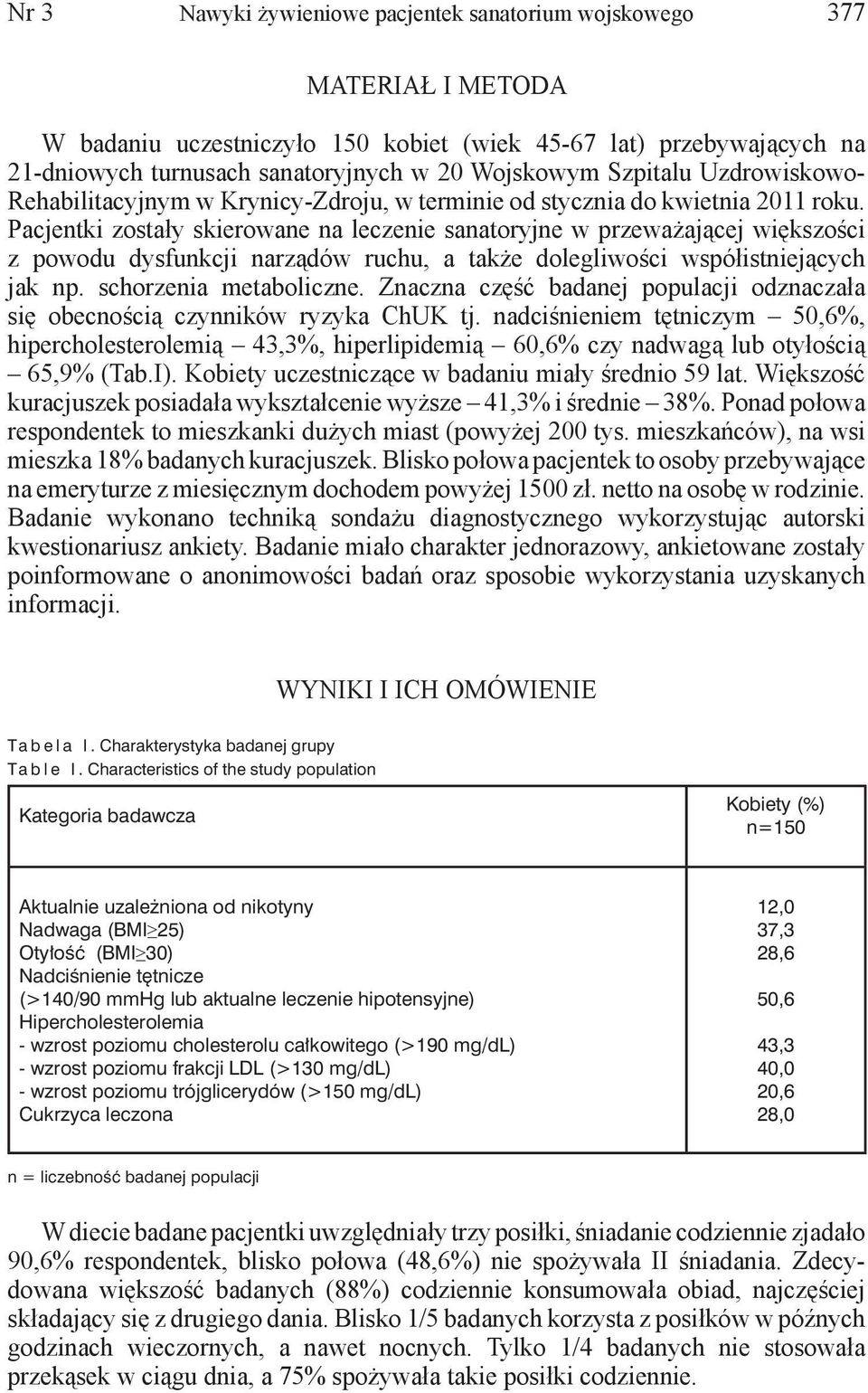 Nr 3 Nawyki żywieniowe pacjentek sanatorium wojskowego 377

MATERIAŁ I METODA

W badaniu uczestniczyło 150 kobiet (wiek 45-67 lat) przebywających na 21-dniowych turnusach sanatoryjnych w 20 Wojskowym Szpitalu Uzdrowiskowo-Rehabilitacyjnym w Krynicy-Zdroju, w terminie od stycznia do kwietnia 2011 roku. Pacjentki zostały skierowane na leczenie sanatoryjne w przeważającej większości z powodu dysfunkcji narządów ruchu, a także dolegliwości współistniejących jak np. schorzenia metaboliczne. Znaczna część badanej populacji odznaczała się obecnością czynników ryzyka ChUK tj. nadciśnieniem tętniczym – 50,6%, hipercholesterolemią – 43,3%, hiperlipidemią – 60,6% czy nadwagą lub otyłością – 65,9% (Tab.I). Kobiety uczestniczące w badaniu miały średnio 59 lat. Większość kuracjuszek posiadała wykształcenie wyższe – 41,3% i średnie – 38%. Ponad połowa respondentek to mieszkanki dużych miast (powyżej 200 tys. mieszkańców), na wsi mieszka 18% badanych kuracjuszek. Blisko połowa pacjentek to osoby przebywające na emeryturze z miesięcznym dochodem powyżej 1500 zł. netto na osobę w rodzinie. Badanie wykonano techniką sondażu diagnostycznego wykorzystując autorski kwestionariusz ankiety. Badanie miało charakter jednorazowy, ankietowane zostały poinformowane o anonimowości badań oraz sposobie wykorzystania uzyskanych informacji.

WYNIKI I ICH OMÓWIENIE

Tabela I. Charakterystyka badanej grupy
Table I. Characteristics of the study population

| Kategoria badawcza | Kobiety (%) n=150 |
|---|---|
| Aktualnie uzależniona od nikotyny | 12,0 |
| Nadwaga (BMI$\geq$25) | 37,3 |
| Otyłość (BMI$\geq$30) | 28,6 |
| Nadciśnienie tętnicze (>140/90 mmHg lub aktualne leczenie hipotensyjne) | 50,6 |
| Hipercholesterolemia | |
| - wzrost poziomu cholesterolu całkowitego (>190 mg/dL) | 43,3 |
| - wzrost poziomu frakcji LDL (>130 mg/dL) | 40,0 |
| - wzrost poziomu trójglicerydów (>150 mg/dL) | 20,6 |
| Cukrzyca leczona | 28,0 |

n = liczebność badanej populacji

W diecie badane pacjentki uwzględniały trzy posiłki, śniadanie codziennie zjadało 90,6% respondentek, blisko połowa (48,6%) nie spożywała II śniadania. Zdecydowana większość badanych (88%) codziennie konsumowała obiad, najczęściej składający się z drugiego dania. Blisko 1/5 badanych korzysta z posiłków w późnych godzinach wieczornych, a nawet nocnych. Tylko 1/4 badanych nie stosowała przekąsek w ciągu dnia, a 75% spożywała takie posiłki codziennie.